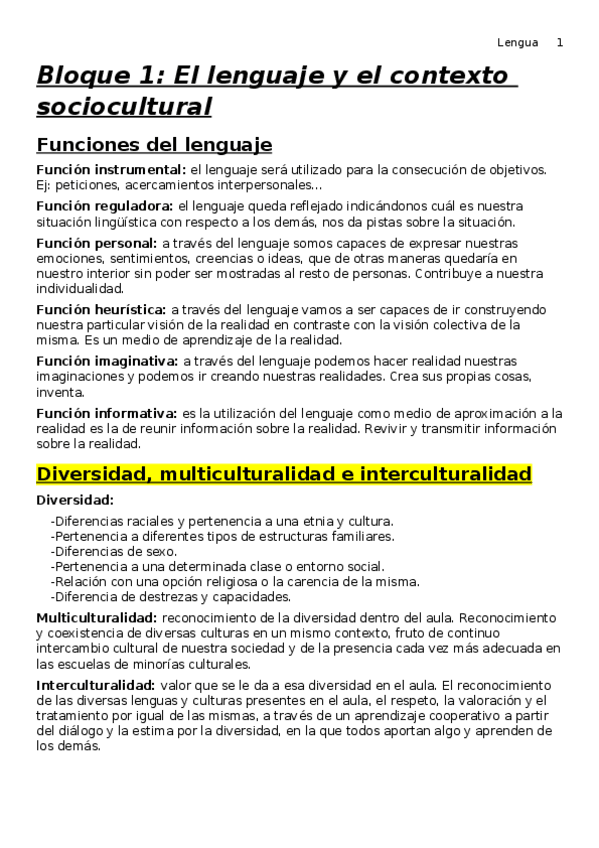 Lengua 1

Bloque 1: El lenguaje y el contexto sociocultural

Funciones del lenguaje

Función instrumental: el lenguaje será utilizado para la consecución de objetivos. Ej: peticiones, acercamientos interpersonales...

Función reguladora: el lenguaje queda reflejado indicándonos cuál es nuestra situación lingüística con respecto a los demás, nos da pistas sobre la situación.

Función personal: a través del lenguaje somos capaces de expresar nuestras emociones, sentimientos, creencias o ideas, que de otras maneras quedaría en nuestro interior sin poder ser mostradas al resto de personas. Contribuye a nuestra individualidad.

Función heurística: a través del lenguaje vamos a ser capaces de ir construyendo nuestra particular visión de la realidad en contraste con la visión colectiva de la misma. Es un medio de aprendizaje de la realidad.

Función imaginativa: a través del lenguaje podemos hacer realidad nuestras imaginaciones y podemos ir creando nuestras realidades. Crea sus propias cosas, inventa.

Función informativa: es la utilización del lenguaje como medio de aproximación a la realidad es la de reunir información sobre la realidad. Revivir y transmitir información sobre la realidad.

Diversidad, multiculturalidad e interculturalidad

Diversidad:

-Diferencias raciales y pertenencia a una etnia y cultura.
-Pertenencia a diferentes tipos de estructuras familiares.
-Diferencias de sexo.
-Pertenencia a una determinada clase o entorno social.
-Relación con una opción religiosa o la carencia de la misma.
-Diferencia de destrezas y capacidades.

Multiculturalidad: reconocimiento de la diversidad dentro del aula. Reconocimiento y coexistencia de diversas culturas en un mismo contexto, fruto de continuo intercambio cultural de nuestra sociedad y de la presencia cada vez más adecuada en las escuelas de minorías culturales.

Interculturalidad: valor que se le da a esa diversidad en el aula. El reconocimiento de las diversas lenguas y culturas presentes en el aula, el respeto, la valoración y el tratamiento por igual de las mismas, a través de un aprendizaje cooperativo a partir del diálogo y la estima por la diversidad, en la que todos aportan algo y aprenden de los demás.